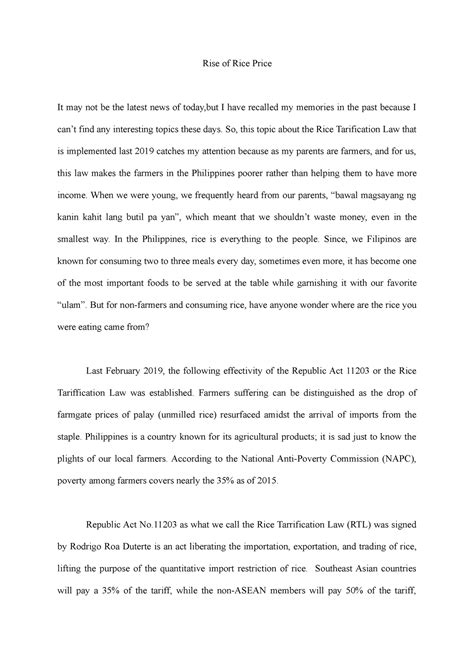 Rise of Rice Price

It may not be the latest news of today,but I have recalled my memories in the past because I can't find any interesting topics these days. So, this topic about the Rice Tarification Law that is implemented last 2019 catches my attention because as my parents are farmers, and for us, this law makes the farmers in the Philippines poorer rather than helping them to have more income. When we were young, we frequently heard from our parents, "bawal magsayang ng kanin kahit lang butil pa yan", which meant that we shouldn't waste money, even in the smallest way. In the Philippines, rice is everything to the people. Since, we Filipinos are known for consuming two to three meals every day, sometimes even more, it has become one of the most important foods to be served at the table while garnishing it with our favorite "ulam". But for non-farmers and consuming rice, have anyone wonder where are the rice you were eating came from?

Last February 2019, the following effectivity of the Republic Act 11203 or the Rice Tariffication Law was established. Farmers suffering can be distinguished as the drop of farmgate prices of palay (unmilled rice) resurfaced amidst the arrival of imports from the staple. Philippines is a country known for its agricultural products; it is sad just to know the plights of our local farmers. According to the National Anti-Poverty Commission (NAPC), poverty among farmers covers nearly the 35% as of 2015.

Republic Act No.11203 as what we call the Rice Tarrification Law (RTL) was signed by Rodrigo Roa Duterte is an act liberating the importation, exportation, and trading of rice, lifting the purpose of the quantitative import restriction of rice. Southeast Asian countries will pay a 35% of the tariff, while the non-ASEAN members will pay 50% of the tariff,